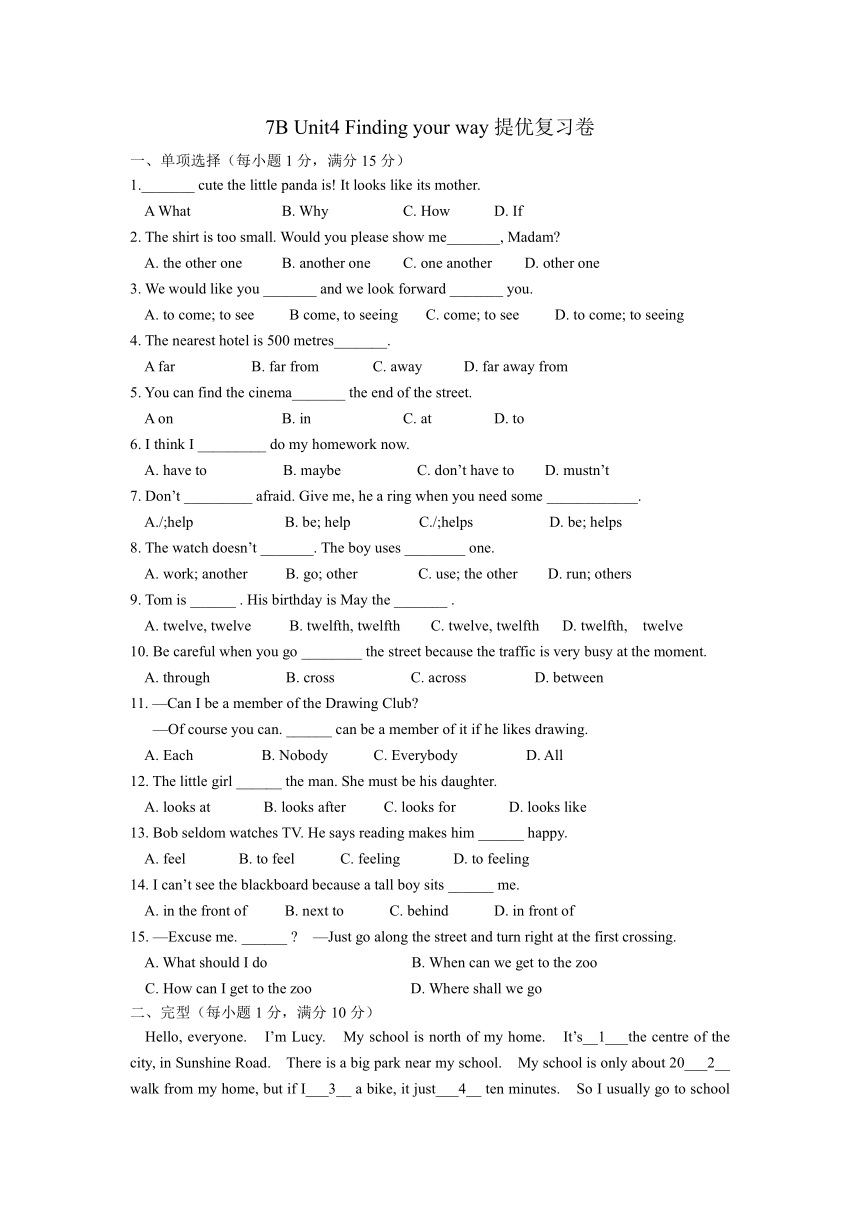 7B Unit4 Finding your way 提优复习卷

一、单项选择（每小题 1 分，满分 15 分）

1._______ cute the little panda is! It looks like its mother.

A What B. Why C. How D. If

2. The shirt is too small. Would you please show me_______, Madam?

A. the other one B. another one C. one another D. other one

3. We would like you _______ and we look forward _______ you.

A. to come; to see B come, to seeing C. come; to see D. to come; to seeing

4. The nearest hotel is 500 metres_______.

A far B. far from C. away D. far away from

5. You can find the cinema_______ the end of the street.

A on B. in C. at D. to

6. I think I _________ do my homework now.

A. have to B. maybe C. don't have to D. mustn't

7. Don't _________ afraid. Give me, he a ring when you need some ____________.

A./;help B. be; help C./;helps D. be; helps

8. The watch doesn't _______. The boy uses ________ one.

A. work; another B. go; other C. use; the other D. run; others

9. Tom is ______ . His birthday is May the _______ .

A. twelve, twelve B. twelfth, twelfth C. twelve, twelfth D. twelfth, twelve

10. Be careful when you go ________ the street because the traffic is very busy at the moment.

A. through B. cross C. across D. between

11. —Can I be a member of the Drawing Club?

—Of course you can. ______ can be a member of it if he likes drawing.

A. Each B. Nobody C. Everybody D. All

12. The little girl ______ the man. She must be his daughter.

A. looks at B. looks after C. looks for D. looks like

13. Bob seldom watches TV. He says reading makes him ______ happy.

A. feel B. to feel C. feeling D. to feeling

14. I can't see the blackboard because a tall boy sits ______ me.

A. in the front of B. next to C. behind D. in front of

15. —Excuse me. ______ ? —Just go along the street and turn right at the first crossing.

A. What should I do B. When can we get to the zoo

C. How can I get to the zoo D. Where shall we go

二、完型（每小题 1 分，满分 10 分）

Hello, everyone. I'm Lucy. My school is north of my home. It's__1___the centre of the city, in Sunshine Road. There is a big park near my school. My school is only about 20___2__ walk from my home, but if I___3__ a bike, it just___4__ ten minutes. So I usually go to school